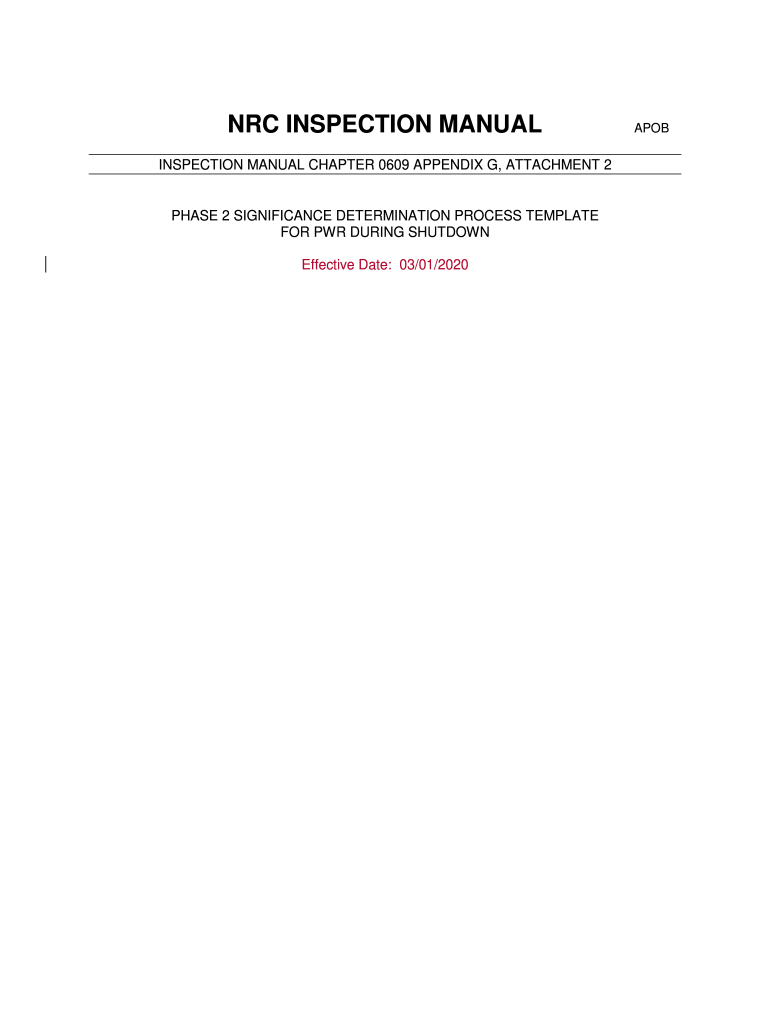 NRC INSPECTION MANUAL APOB

INSPECTION MANUAL CHAPTER 0609 APPENDIX G, ATTACHMENT 2

PHASE 2 SIGNIFICANCE DETERMINATION PROCESS TEMPLATE
FOR PWR DURING SHUTDOWN

Effective Date: 03/01/2020